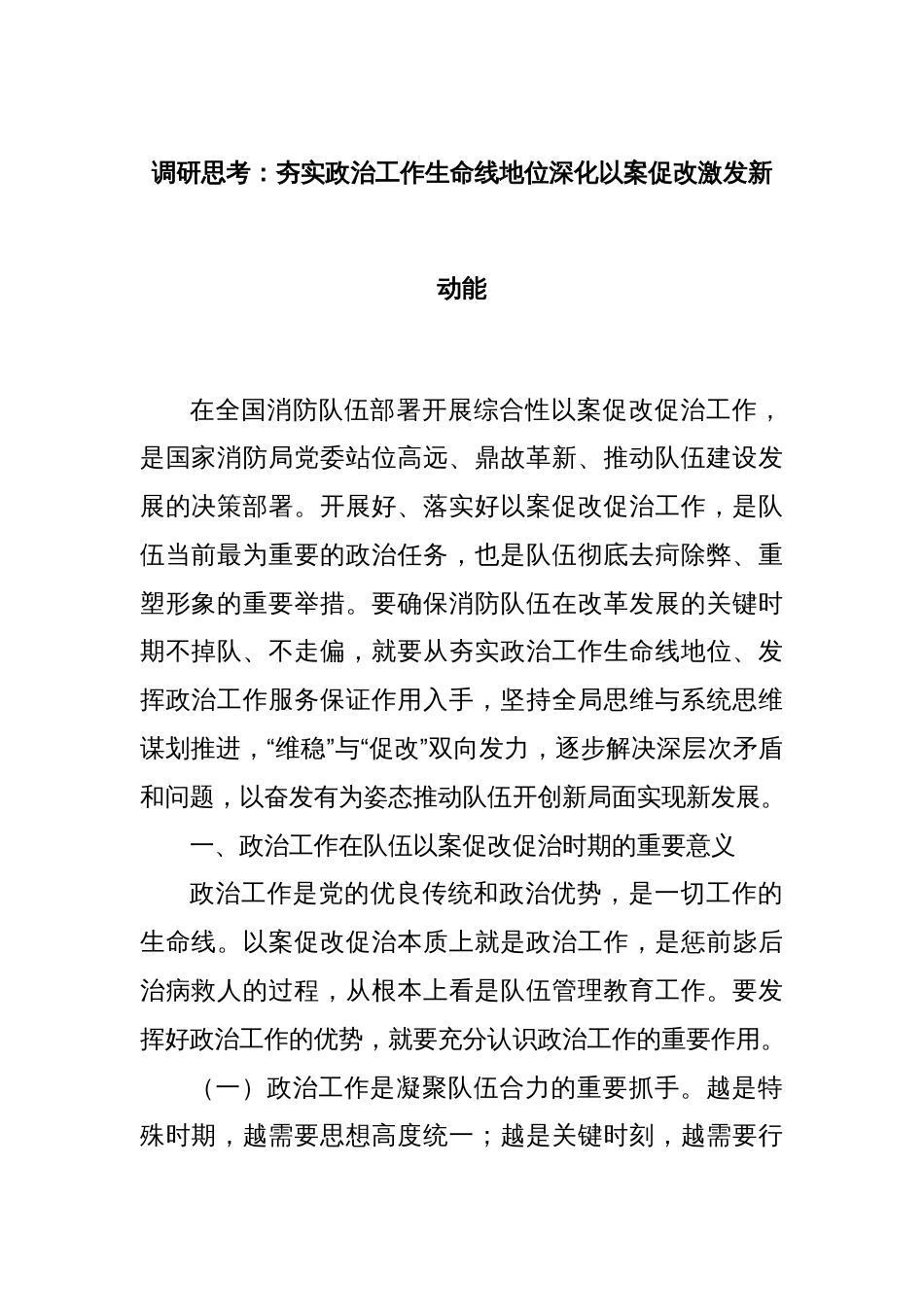 调研思考：夯实政治工作生命线地位深化以案促改激发新动能

在全国消防队伍部署开展综合性以案促改促治工作，是国家消防局党委站位高远、鼎故革新、推动队伍建设发展的决策部署。开展好、落实好以案促改促治工作，是队伍当前最为重要的政治任务，也是队伍彻底去疴除弊、重塑形象的重要举措。要确保消防队伍在改革发展的关键时期不掉队、不走偏，就要从夯实政治工作生命线地位、发挥政治工作服务保证作用入手，坚持全局思维与系统思维谋划推进，“维稳”与“促改”双向发力，逐步解决深层次矛盾和问题，以奋发有为姿态推动队伍开创新局面实现新发展。

一、政治工作在队伍以案促改促治时期的重要意义

政治工作是党的优良传统和政治优势，是一切工作的生命线。以案促改促治本质上就是政治工作，是惩前毖后治病救人的过程，从根本上看是队伍管理教育工作。要发挥好政治工作的优势，就要充分认识政治工作的重要作用。

（一）政治工作是凝聚队伍合力的重要抓手。越是特殊时期，越需要思想高度统一；越是关键时刻，越需要行